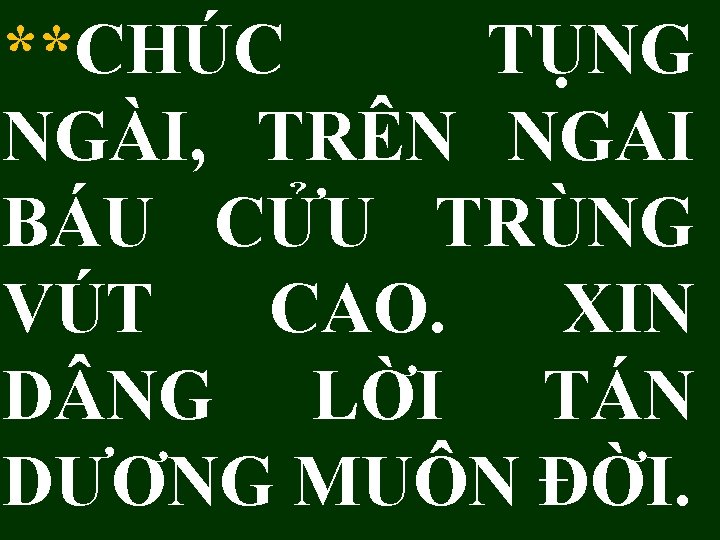 **CHÚC TỤNG NGÀI, TRÊN NGAI BÁU CỬU TRÙNG VÚT CAO. XIN DÂNG LỜI TÁN DƯƠNG MUÔN ĐỜI.